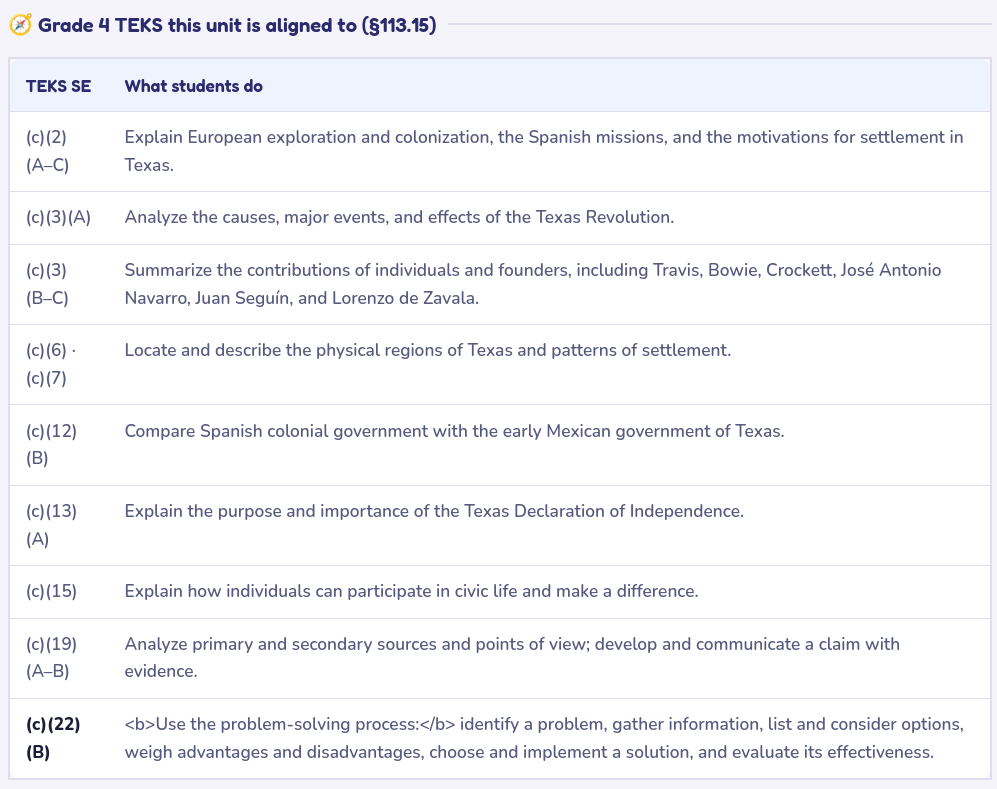 Grade 4 TEKS this unit is aligned to (§113.15)

| TEKS SE | What students do |
|---|---|
| (c)(2) (A–C) | Explain European exploration and colonization, the Spanish missions, and the motivations for settlement in Texas. |
| (c)(3)(A) | Analyze the causes, major events, and effects of the Texas Revolution. |
| (c)(3) (B–C) | Summarize the contributions of individuals and founders, including Travis, Bowie, Crockett, José Antonio Navarro, Juan Seguín, and Lorenzo de Zavala. |
| (c)(6) · (c)(7) | Locate and describe the physical regions of Texas and patterns of settlement. |
| (c)(12) (B) | Compare Spanish colonial government with the early Mexican government of Texas. |
| (c)(13) (A) | Explain the purpose and importance of the Texas Declaration of Independence. |
| (c)(15) | Explain how individuals can participate in civic life and make a difference. |
| (c)(19) (A–B) | Analyze primary and secondary sources and points of view; develop and communicate a claim with evidence. |
| (c)(22) (B) | <b>Use the problem-solving process:</b> identify a problem, gather information, list and consider options, weigh advantages and disadvantages, choose and implement a solution, and evaluate its effectiveness. |